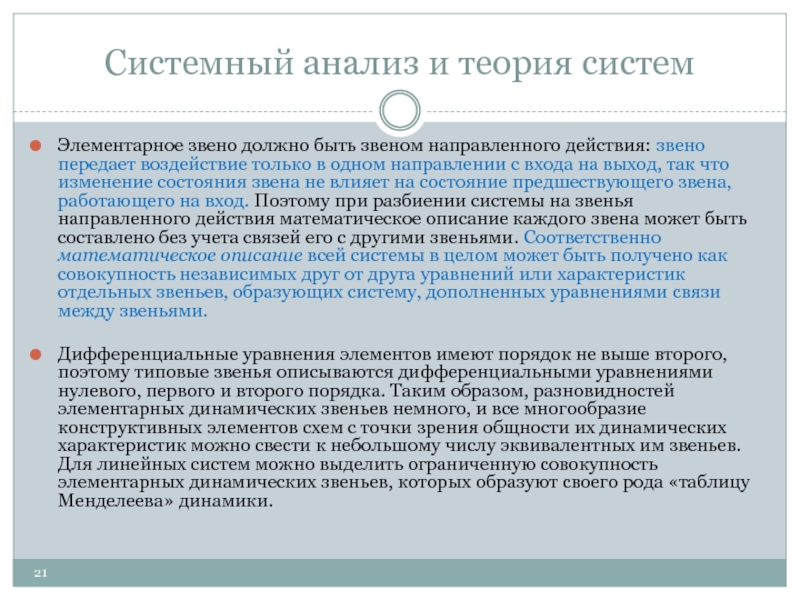 Системный анализ и теория систем

Элементарное звено должно быть звеном направленного действия: звено передает воздействие только в одном направлении с входа на выход, так что изменение состояния звена не влияет на состояние предшествующего звена, работающего на вход. Поэтому при разбиении системы на звенья направленного действия математическое описание каждого звена может быть составлено без учета связей его с другими звеньями. Соответственно математическое описание всей системы в целом может быть получено как совокупность независимых друг от друга уравнений или характеристик отдельных звеньев, образующих систему, дополненных уравнениями связи между звеньями.

Дифференциальные уравнения элементов имеют порядок не выше второго, поэтому типовые звенья описываются дифференциальными уравнениями нулевого, первого и второго порядка. Таким образом, разновидностей элементарных динамических звеньев немного, и все многообразие конструктивных элементов схем с точки зрения общности их динамических характеристик можно свести к небольшому числу эквивалентных им звеньев. Для линейных систем можно выделить ограниченную совокупность элементарных динамических звеньев, которых образуют своего рода «таблицу Менделеева» динамики.

21